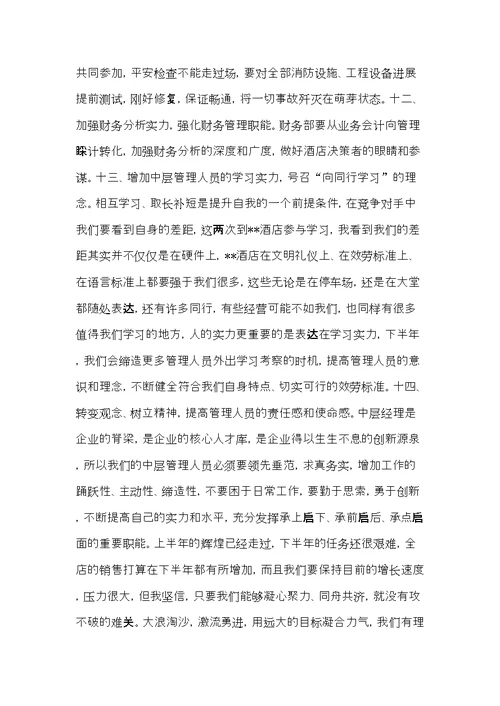 共同参加，平安检查不能走过场，要对全部消防设施、工程设备进展提前测试，刚好修复，保证畅通，将一切事故歼灭在萌芽状态。十二、加强财务分析实力，强化财务管理职能。财务部要从业务会计向管理睬计转化，加强财务分析的深度和广度，做好酒店决策者的眼睛和参谋。十三、增加中层管理人员的学习实力，号召“向同行学习”的理念。相互学习、取长补短是提升自我的一个前提条件，在竞争对手中我们要看到自身的差距，这两次到**酒店参与学习，我看到我们的差距其实并不仅仅是在硬件上，**酒店在文明礼仪上、在效劳标准上、在语言标准上都要强于我们很多，这些无论是在停车场，还是在大堂都随处表达，还有许多同行，有些经营可能不如我们，也同样有很多值得我们学习的地方，人的实力更重要的是表达在学习实力，下半年，我们会缔造更多管理人员外出学习考察的时机，提高管理人员的意识和理念，不断健全符合我们自身特点、切实可行的效劳标准。十四、转变观念、树立精神，提高管理人员的责任感和使命感。中层经理是企业的脊梁，是企业的核心人才库，是企业得以生生不息的创新源泉，所以我们的中层管理人员必须要领先垂范，求真务实，增加工作的踊跃性、主动性、缔造性，不要困于日常工作，要勤于思索，勇于创新，不断提高自己的实力和水平，充分发挥承上启下、承前启后、承点启面的重要职能。上半年的辉煌已经走过，下半年的任务还很艰难，全店的销售打算在下半年都有所增加，而且我们要保持目前的增长速度，压力很大，但我坚信，只要我们能够凝心聚力、同舟共济，就没有攻不破的难关。大浪淘沙，激流勇进，用远大的目标凝合力气，我们有理